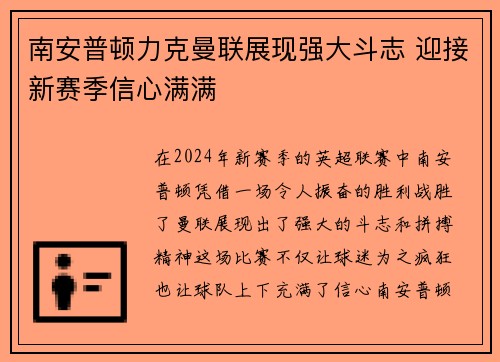 南安普顿力克曼联展现强大斗志 迎接新赛季信心满满

在2024年新赛季的英超联赛中南安普顿凭借一场令人振奋的胜利战胜了曼联展现出了强大的斗志和拼搏精神这场比赛不仅让球迷为之疯狂也让球队上下充满了信心南安普顿